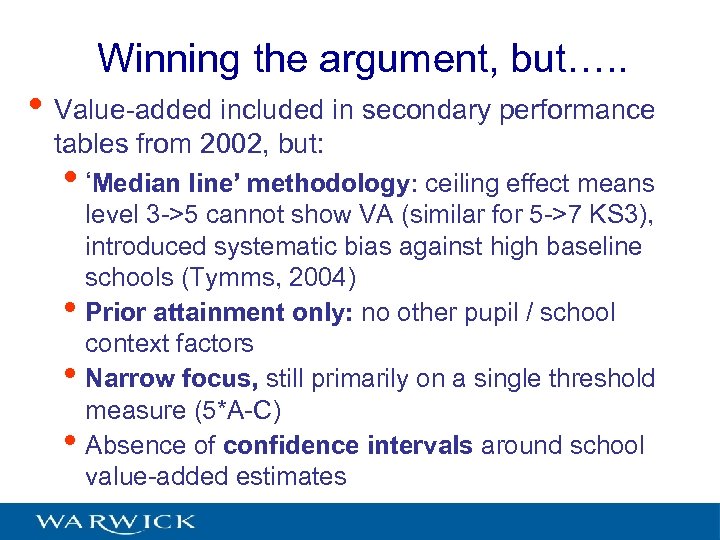 Winning the argument, but…..

• Value-added included in secondary performance tables from 2002, but:

• ‘Median line’ methodology: ceiling effect means level 3->5 cannot show VA (similar for 5->7 KS3), introduced systematic bias against high baseline schools (Tymms, 2004)

• Prior attainment only: no other pupil / school context factors

• Narrow focus, still primarily on a single threshold measure (5*A-C)

• Absence of confidence intervals around school value-added estimates

WARWICK